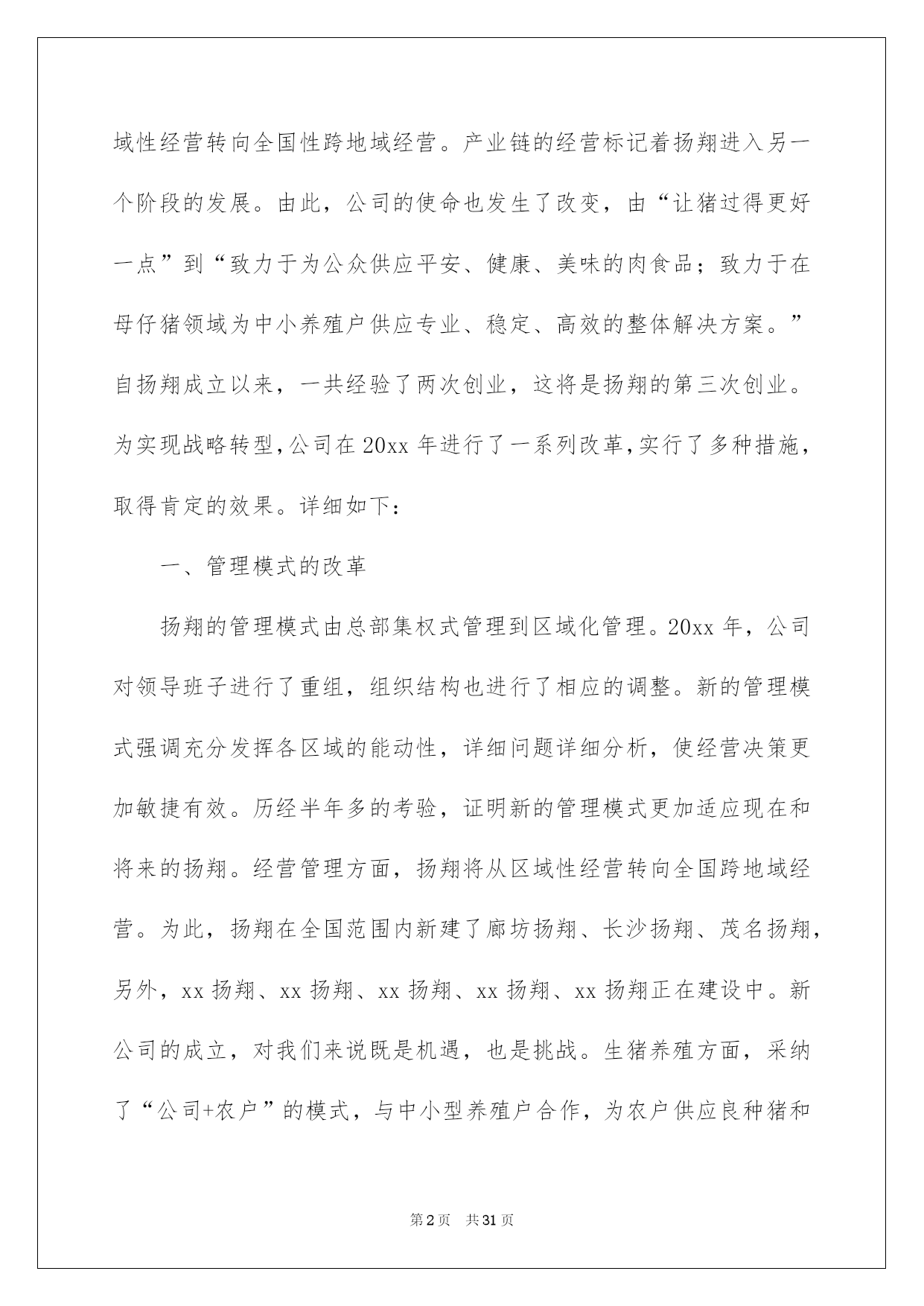 域性经营转向全国性跨地域经营。产业链的经营标记着扬翔进入另一个阶段的发展。由此，公司的使命也发生了改变，由“让猪过得更好一点”到“致力于为公众供应平安、健康、美味的肉食品；致力于在母仔猪领域为中小养殖户供应专业、稳定、高效的整体解决方案。”自扬翔成立以来，一共经验了两次创业，这将是扬翔的第三次创业。为实现战略转型，公司在20xx年进行了一系列改革，实行了多种措施，取得肯定的效果。详细如下：

一、管理模式的改革

扬翔的管理模式由总部集权式管理到区域化管理。20xx年，公司对领导班子进行了重组，组织结构也进行了相应的调整。新的管理模式强调充分发挥各区域的能动性，详细问题详细分析，使经营决策更加敏捷有效。历经半年多的考验，证明新的管理模式更加适应现在和将来的扬翔。经营管理方面，扬翔将从区域性经营转向全国跨地域经营。为此，扬翔在全国范围内新建了廊坊扬翔、长沙扬翔、茂名扬翔，另外，xx扬翔、xx扬翔、xx扬翔、xx扬翔、xx扬翔正在建设中。新公司的成立，对我们来说既是机遇，也是挑战。生猪养殖方面，采纳了“公司+农户”的模式，与中小型养殖户合作，为农户供应良种猪和

第2页 共31页